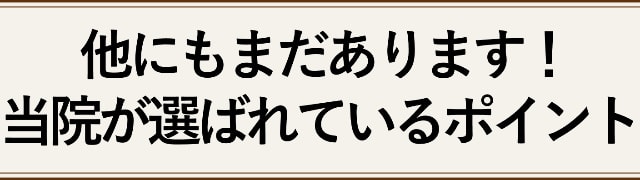 他にもまだあります！
当院が選ばれているポイント